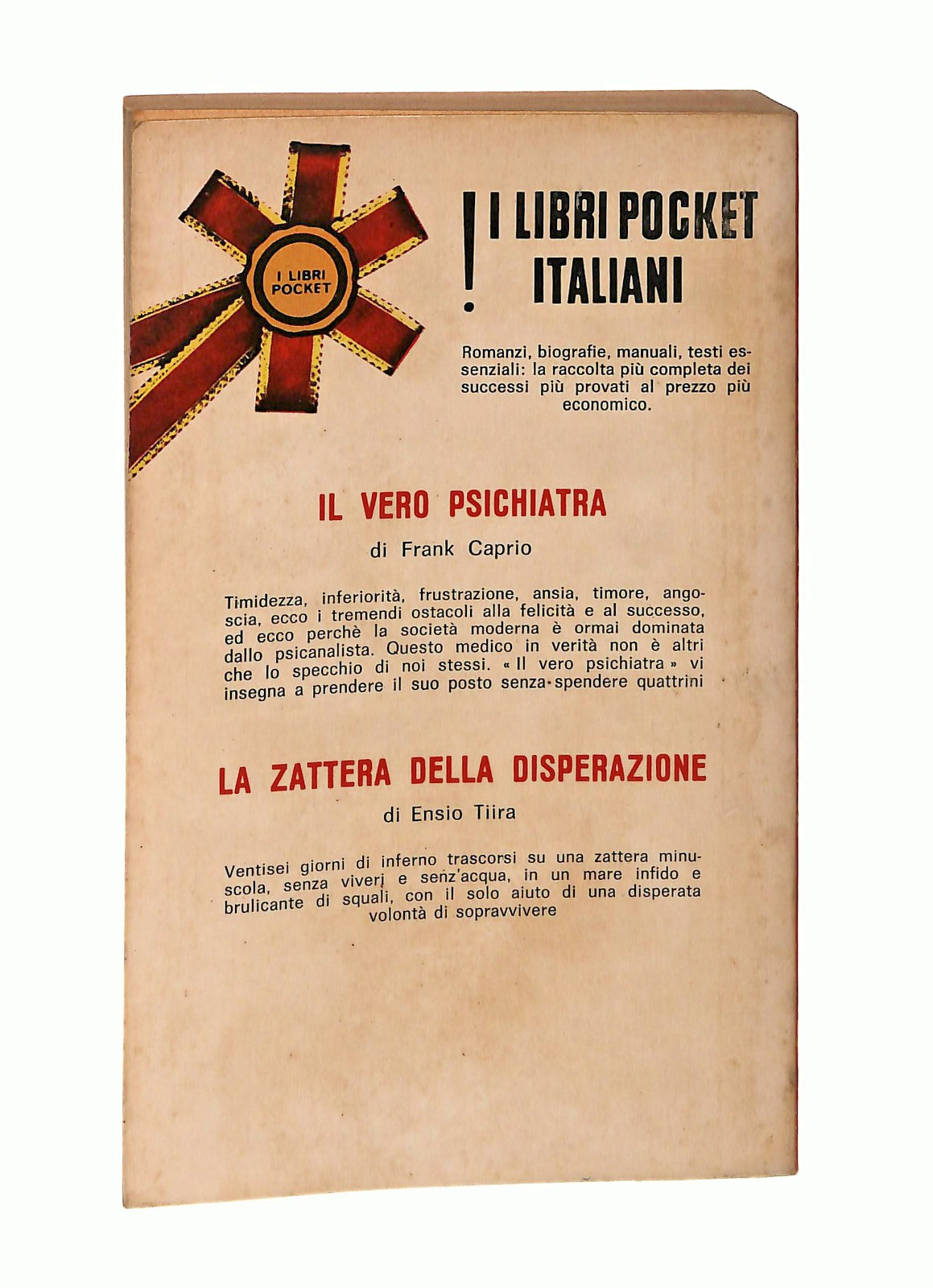 I LIBRI POCKET

! I LIBRI POCKET ITALIANI

Romanzi, biografie, manuali, testi essenziali: la raccolta più completa dei successi più provati al prezzo più economico.

IL VERO PSICHIATRA

di Frank Caprio

Timidezza, inferiorità, frustrazione, ansia, timore, angoscia, ecco i tremendi ostacoli alla felicità e al successo, ed ecco perchè la società moderna è ormai dominata dallo psicanalista. Questo medico in verità non è altri che lo specchio di noi stessi. « Il vero psichiatra » vi insegna a prendere il suo posto senza spendere quattrini

LA ZATTERA DELLA DISPERAZIONE

di Ensio Tiira

Ventisei giorni di inferno trascorsi su una zattera minuscola, senza viveri e senz'acqua, in un mare infido e brulicante di squali, con il solo aiuto di una disperata volontà di sopravvivere